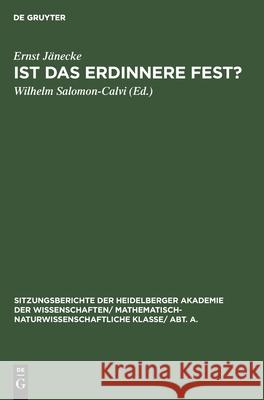 DE GRUYTER

Ernst Jänecke
IST DAS ERDINNERE FEST?
Wilhelm Salomon-Calvi (Ed.)

SITZUNGSBERICHTE DER HEIDELBERGER AKADEMIE DER WISSENSCHAFTEN/ MATHEMATISCH-NATURWISSENSCHAFTLICHE KLASSE/ ABT. A.

DE
G

Kraina Książek